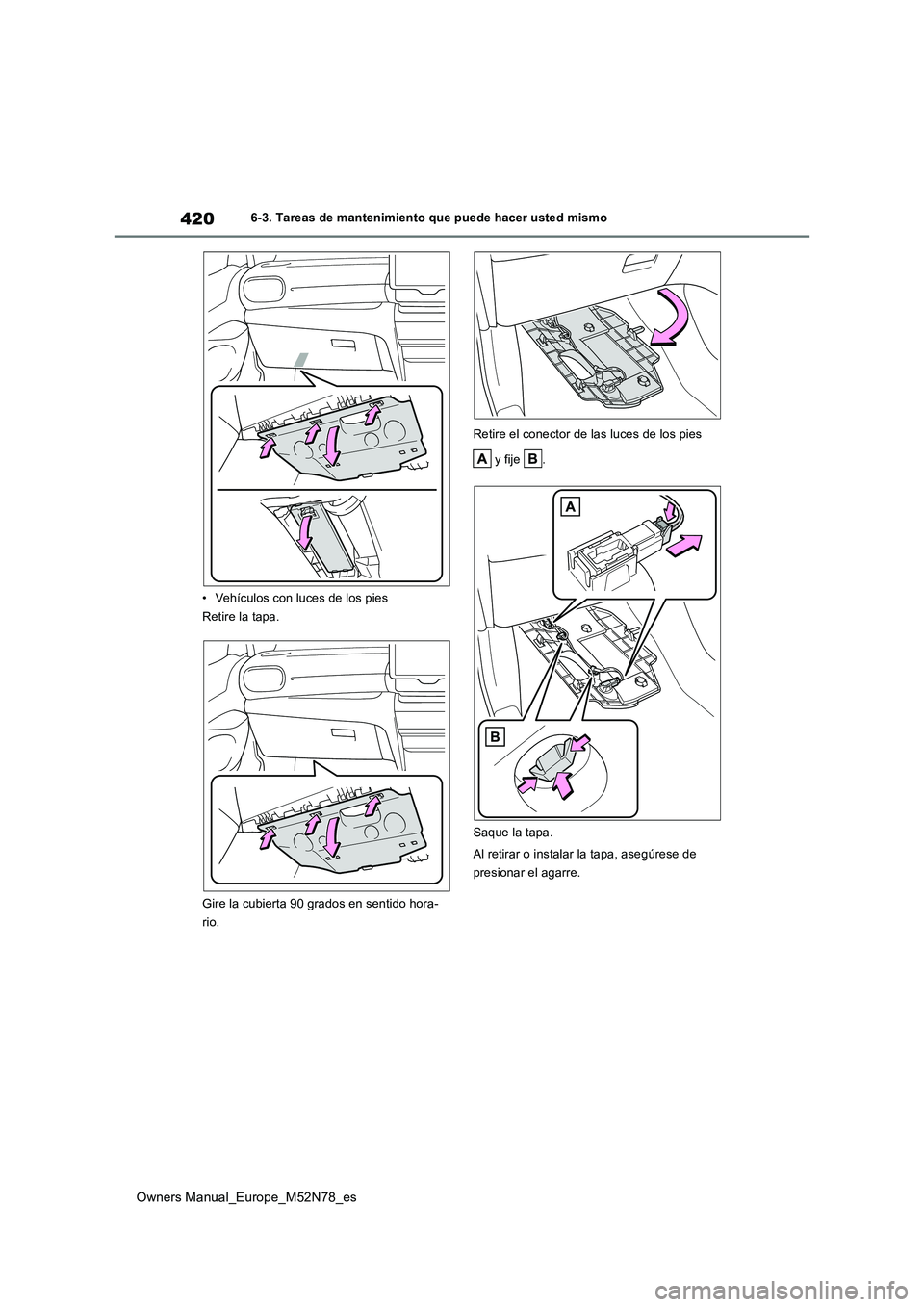 420 6-3. Tareas de mantenimiento que puede hacer usted mismo

• Vehículos con luces de los pies

Retire la tapa.

Gire la cubierta 90 grados en sentido horario.

Retire el conector de las luces de los pies A y fije B.

A

B

Saque la tapa.

Al retirar o instalar la tapa, asegúrese de presionar el agarre.

Owners Manual_Europe_M52N78_es

carmanualsonline.info